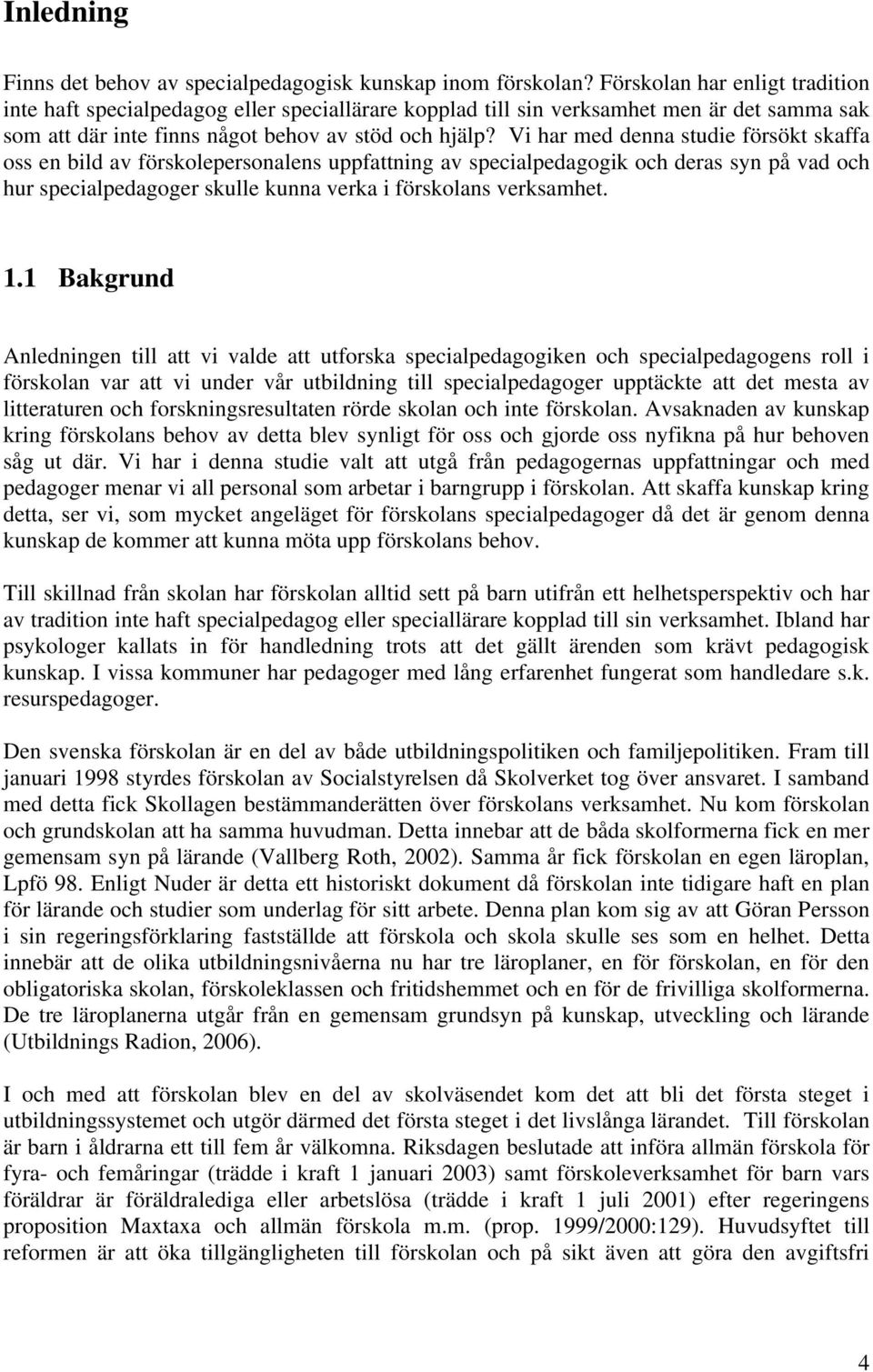 Inledning

Finns det behov av specialpedagogisk kunskap inom förskolan? Förskolan har enligt tradition inte haft specialpedagog eller speciallärare kopplad till sin verksamhet men är det samma sak som att där inte finns något behov av stöd och hjälp? Vi har med denna studie försökt skaffa oss en bild av förskolepersonalens uppfattning av specialpedagogik och deras syn på vad och hur specialpedagoger skulle kunna verka i förskolans verksamhet.

1.1 Bakgrund

Anledningen till att vi valde att utforska specialpedagogiken och specialpedagogens roll i förskolan var att vi under vår utbildning till specialpedagoger upptäckte att det mesta av litteraturen och forskningsresultaten rörde skolan och inte förskolan. Avsaknaden av kunskap kring förskolans behov av detta blev synligt för oss och gjorde oss nyfikna på hur behoven såg ut där. Vi har i denna studie valt att utgå från pedagogernas uppfattningar och med pedagoger menar vi all personal som arbetar i barngrupp i förskolan. Att skaffa kunskap kring detta, ser vi, som mycket angeläget för förskolans specialpedagoger då det är genom denna kunskap de kommer att kunna möta upp förskolans behov.

Till skillnad från skolan har förskolan alltid sett på barn utifrån ett helhetsperspektiv och har av tradition inte haft specialpedagog eller speciallärare kopplad till sin verksamhet. Ibland har psykologer kallats in för handledning trots att det gällt ärenden som krävt pedagogisk kunskap. I vissa kommuner har pedagoger med lång erfarenhet fungerat som handledare s.k. resurspedagoger.

Den svenska förskolan är en del av både utbildningspolitiken och familjepolitiken. Fram till januari 1998 styrdes förskolan av Socialstyrelsen då Skolverket tog över ansvaret. I samband med detta fick Skollagen bestämmanderätten över förskolans verksamhet. Nu kom förskolan och grundskolan att ha samma huvudman. Detta innebar att de båda skolformerna fick en mer gemensam syn på lärande (Vallberg Roth, 2002). Samma år fick förskolan en egen läroplan, Lpfö 98. Enligt Nuder är detta ett historiskt dokument då förskolan inte tidigare haft en plan för lärande och studier som underlag för sitt arbete. Denna plan kom sig av att Göran Persson i sin regeringsförklaring fastställde att förskola och skola skulle ses som en helhet. Detta innebär att de olika utbildningsnivåerna nu har tre läroplaner, en för förskolan, en för den obligatoriska skolan, förskoleklassen och fritidshemmet och en för de frivilliga skolformerna. De tre läroplanerna utgår från en gemensam grundsyn på kunskap, utveckling och lärande (Utbildnings Radion, 2006).

I och med att förskolan blev en del av skolväsendet kom det att bli det första steget i utbildningssystemet och utgör därmed det första steget i det livslånga lärandet. Till förskolan är barn i åldrarna ett till fem år välkomna. Riksdagen beslutade att införa allmän förskola för fyra- och femåringar (trädde i kraft 1 januari 2003) samt förskoleverksamhet för barn vars föräldrar är föräldralediga eller arbetslösa (trädde i kraft 1 juli 2001) efter regeringens proposition Maxtaxa och allmän förskola m.m. (prop. 1999/2000:129). Huvudsyftet till reformen är att öka tillgängligheten till förskolan och på sikt även att göra den avgiftsfri

4